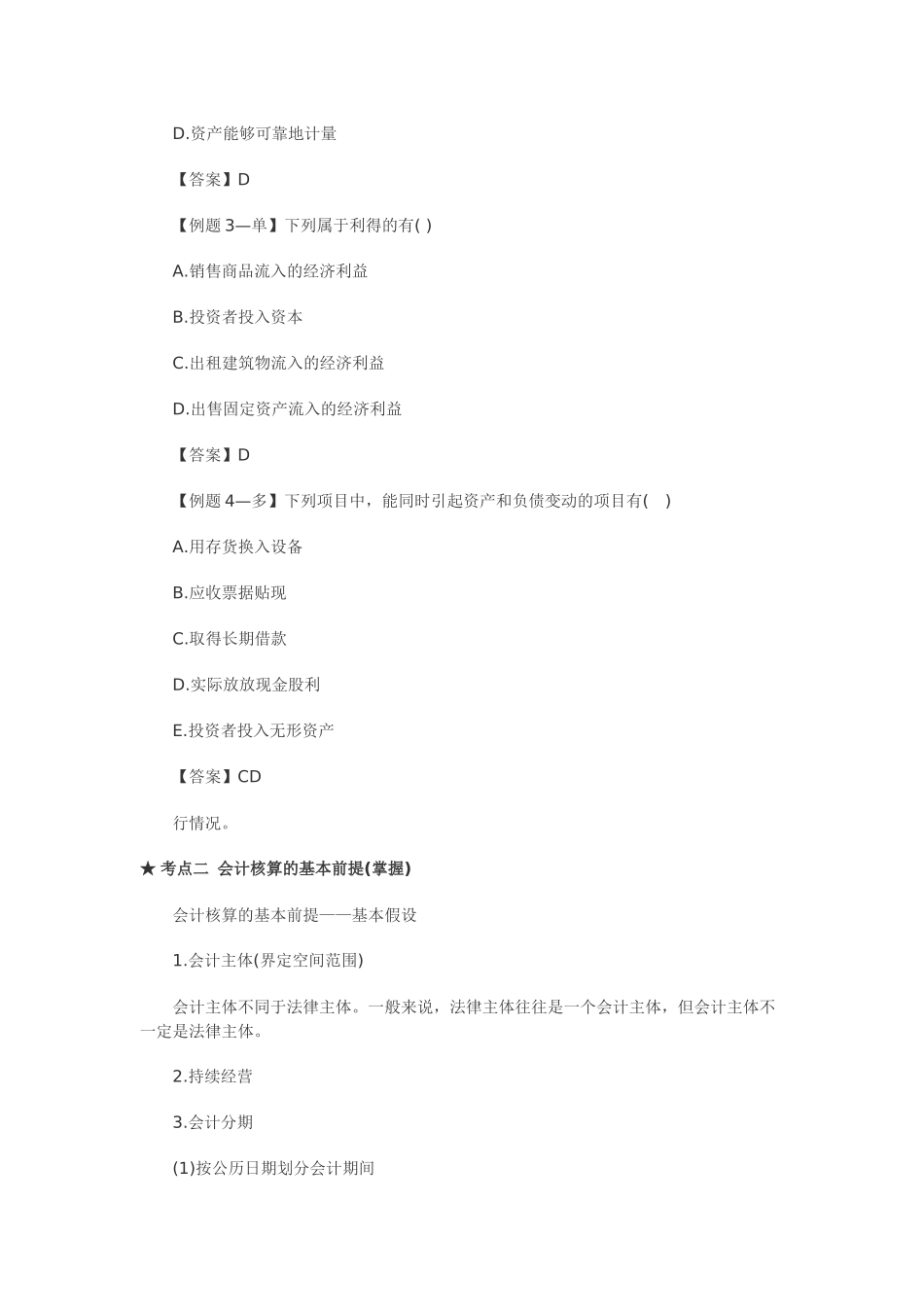 D.资产能够可靠地计量

【答案】D

【例题 3—单】下列属于利得的有( )

A.销售商品流入的经济利益

B.投资者投入资本

C.出租建筑物流入的经济利益

D.出售固定资产流入的经济利益

【答案】D

【例题 4—多】下列项目中，能同时引起资产和负债变动的项目有( )

A.用存货换入设备

B.应收票据贴现

C.取得长期借款

D.实际放放现金股利

E.投资者投入无形资产

【答案】CD

行情况。

★ 考点二 会计核算的基本前提(掌握)

会计核算的基本前提——基本假设

1.会计主体(界定空间范围)

会计主体不同于法律主体。一般来说，法律主体往往是一个会计主体，但会计主体不一定是法律主体。

2.持续经营

3.会计分期

(1)按公历日期划分会计期间